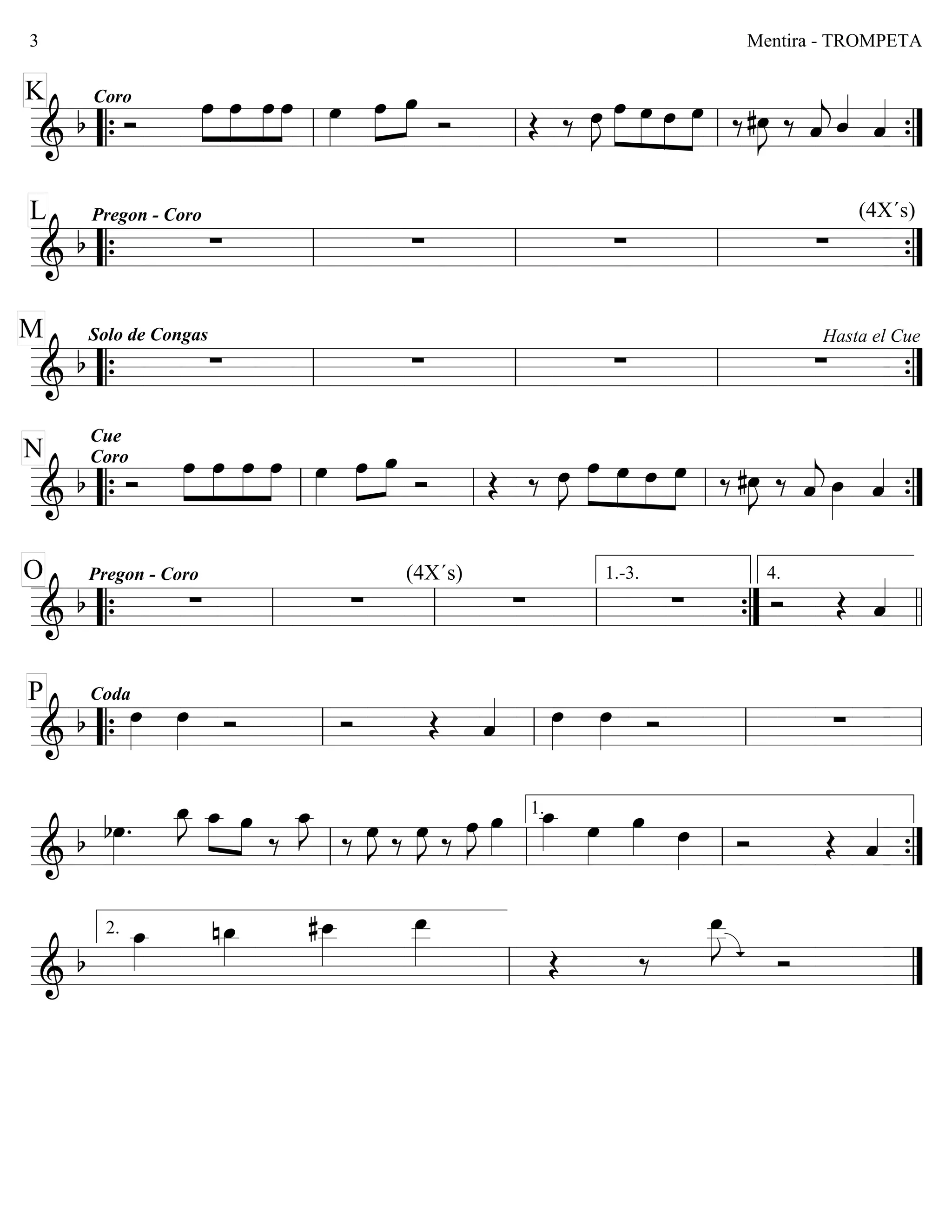 3

Mentira - TROMPETA

K

Coro

L

Pregon - Coro

(4X´s)

M

Solo de Congas

Hasta el Cue

N

Cue

Coro

O

Pregon - Coro

(4X´s)

1.-3.

4.

P

Coda

1.

2.